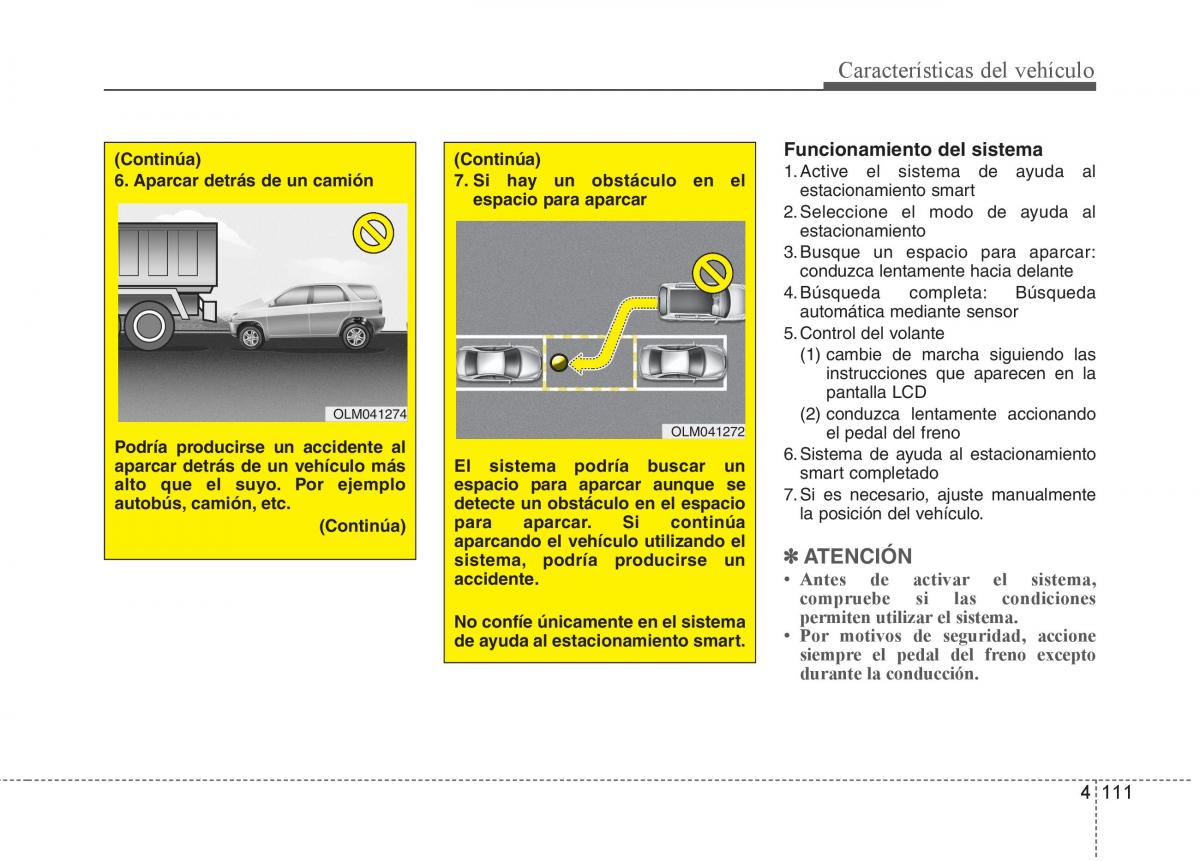 Características del vehículo

(Continúa)
6. Aparcar detrás de un camión

OLM041274

Podría producirse un accidente al aparcar detrás de un vehículo más alto que el suyo. Por ejemplo autobús, camión, etc.

(Continúa)

(Continúa)
7. Si hay un obstáculo en el espacio para aparcar

OLM041272

El sistema podría buscar un espacio para aparcar aunque se detecte un obstáculo en el espacio para aparcar. Si continúa aparcando el vehículo utilizando el sistema, podría producirse un accidente.

No confíe únicamente en el sistema de ayuda al estacionamiento smart.

Funcionamiento del sistema
1. Active el sistema de ayuda al estacionamiento smart
2. Seleccione el modo de ayuda al estacionamiento
3. Busque un espacio para aparcar: conduzca lentamente hacia delante
4. Búsqueda completa: Búsqueda automática mediante sensor
5. Control del volante
(1) cambie de marcha siguiendo las instrucciones que aparecen en la pantalla LCD
(2) conduzca lentamente accionando el pedal del freno
6. Sistema de ayuda al estacionamiento smart completado
7. Si es necesario, ajuste manualmente la posición del vehículo.

✽ ATENCIÓN
• Antes de activar el sistema, compruebe si las condiciones permiten utilizar el sistema.
• Por motivos de seguridad, accione siempre el pedal del freno excepto durante la conducción.

4 111